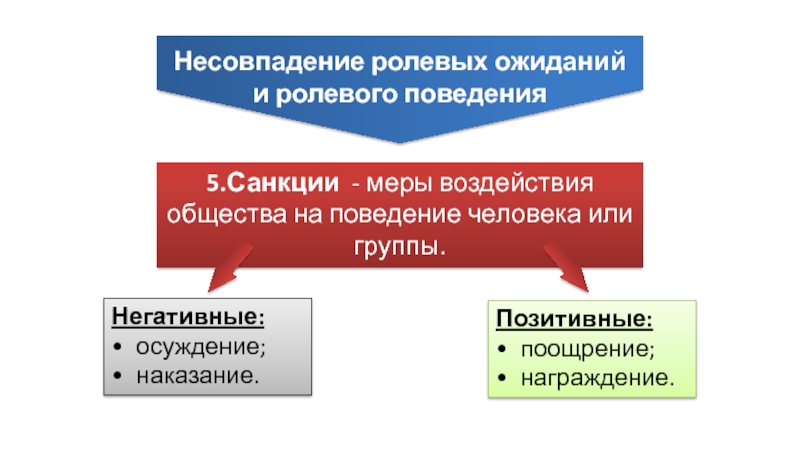 Несовпадение ролевых ожиданий и ролевого поведения

5.Санкции - меры воздействия общества на поведение человека или группы.

Негативные:
• осуждение;
• наказание.

Позитивные:
• поощрение;
• награждение.